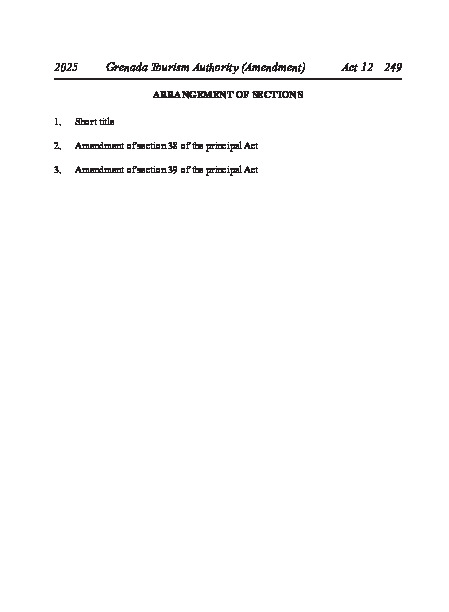 2025 Grenada Tourism Authority (Amendment) Act 12 249

ARRANGEMENT OF SECTIONS

1. Short title

2. Amendment of section 38 of the principal Act

3. Amendment of section 39 of the principal Act